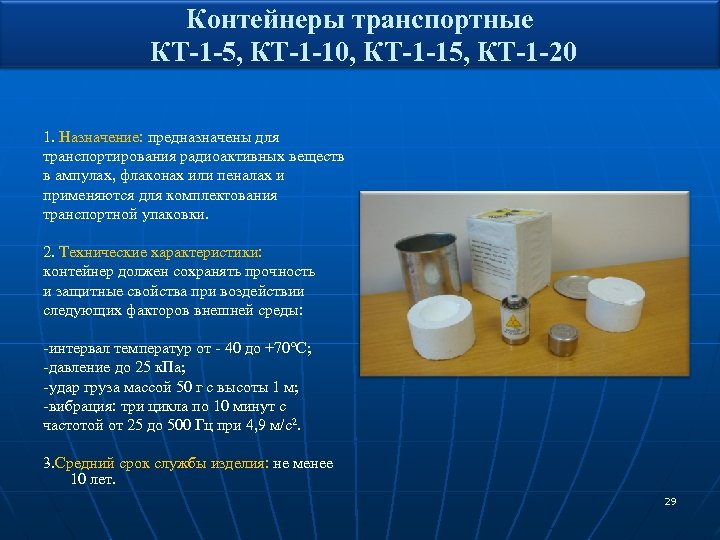 Контейнеры транспортные
КТ-1-5, КТ-1-10, КТ-1-15, КТ-1-20

1. Назначение: предназначены для транспортирования радиоактивных веществ в ампулах, флаконах или пеналах и применяются для комплектования транспортной упаковки.

2. Технические характеристики: контейнер должен сохранять прочность и защитные свойства при воздействии следующих факторов внешней среды:

-интервал температур от - 40 до +70°С;
-давление до 25 кПа;
-удар груза массой 50 г с высоты 1 м;
-вибрация: три цикла по 10 минут с частотой от 25 до 500 Гц при 4,9 м/с$^2$.

3.Средний срок службы изделия: не менее 10 лет.

29